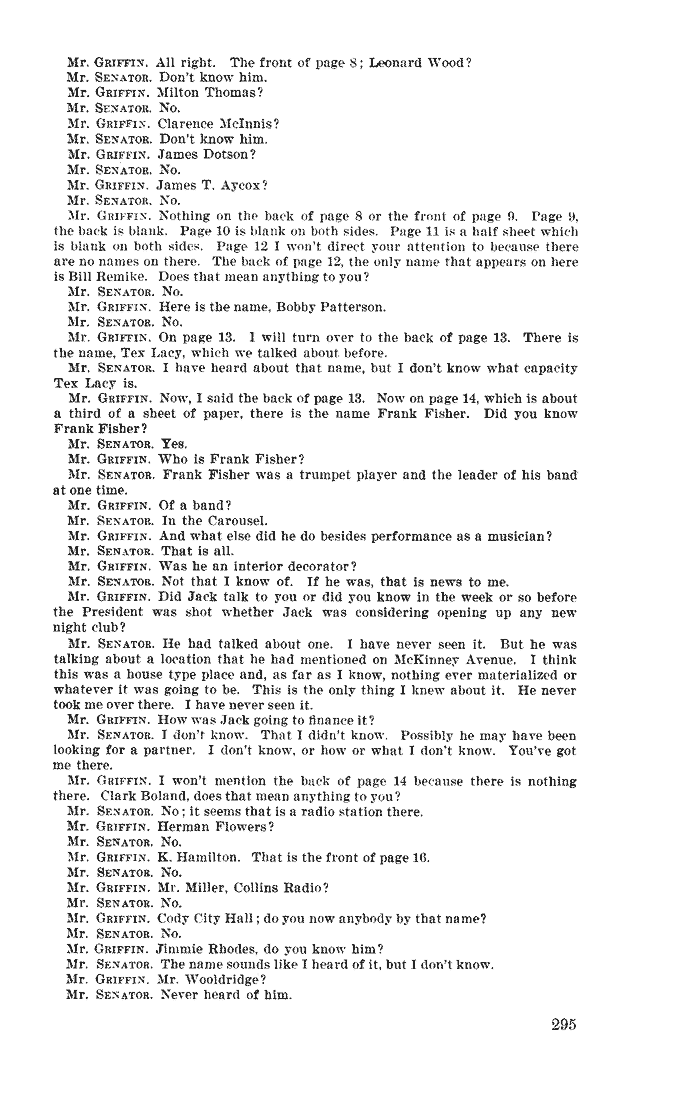 Mr. GRIFFIN. All right. The front of page 8; Leonard Wood?
Mr. SENATOR. Don't know him.
Mr. GRIFFIN. Milton Thomas?
Mr. SENATOR. No.
Mr. GRIFFIN. Clarence McInnis?
Mr. SENATOR. Don't know him.
Mr. GRIFFIN. James Dotson?
Mr. SENATOR. No.
Mr. GRIFFIN. James T. Aycox?
Mr. SENATOR. No.
Mr. GRIFFIN. Nothing on the back of page 8 or the front of page 9. Page 9, the back is blank. Page 10 is blank on both sides. Page 11 is a half sheet which is blank on both sides. Page 12 I won't direct your attention to because there are no names on there. The back of page 12, the only name that appears on here is Bill Remike. Does that mean anything to you?
Mr. SENATOR. No.
Mr. GRIFFIN. Here is the name, Bobby Patterson.
Mr. SENATOR. No.
Mr. GRIFFIN. On page 13. I will turn over to the back of page 13. There is the name, Tex Lacy, which we talked about before.
Mr. SENATOR. I have heard about that name, but I don't know what capacity Tex Lacy is.
Mr. GRIFFIN. Now, I said the back of page 13. Now on page 14, which is about a third of a sheet of paper, there is the name Frank Fisher. Did you know Frank Fisher?
Mr. SENATOR. Yes.
Mr. GRIFFIN. Who is Frank Fisher?
Mr. SENATOR. Frank Fisher was a trumpet player and the leader of his band at one time.
Mr. GRIFFIN. Of a band?
Mr. SENATOR. In the Carousel.
Mr. GRIFFIN. And what else did he do besides performance as a musician?
Mr. SENATOR. That is all.
Mr. GRIFFIN. Was he an interior decorator?
Mr. SENATOR. Not that I know of. If he was, that is news to me.
Mr. GRIFFIN. Did Jack talk to you or did you know in the week or so before the President was shot whether Jack was considering opening up any new night club?
Mr. SENATOR. He had talked about one. I have never seen it. But he was talking about a location that he had mentioned on McKinney Avenue. I think this was a house type place and, as far as I know, nothing ever materialized or whatever it was going to be. This is the only thing I knew about it. He never took me over there. I have never seen it.
Mr. GRIFFIN. How was Jack going to finance it?
Mr. SENATOR. I don't know. That I didn't know. Possibly he may have been looking for a partner. I don't know, or how or what I don't know. You've got me there.
Mr. GRIFFIN. I won't mention the back of page 14 because there is nothing there. Clark Boland, does that mean anything to you?
Mr. SENATOR. No; it seems that is a radio station there.
Mr. GRIFFIN. Herman Flowers?
Mr. SENATOR. No.
Mr. GRIFFIN. K. Hamilton. That is the front of page 16.
Mr. SENATOR. No.
Mr. GRIFFIN. Mr. Miller, Collins Radio?
Mr. SENATOR. No.
Mr. GRIFFIN. Cody City Hall; do you now anybody by that name?
Mr. SENATOR. No.
Mr. GRIFFIN. Jimmie Rhodes, do you know him?
Mr. SENATOR. The name sounds like I heard of it, but I don't know.
Mr. GRIFFIN. Mr. Wooldridge?
Mr. SENATOR. Never heard of him.

295